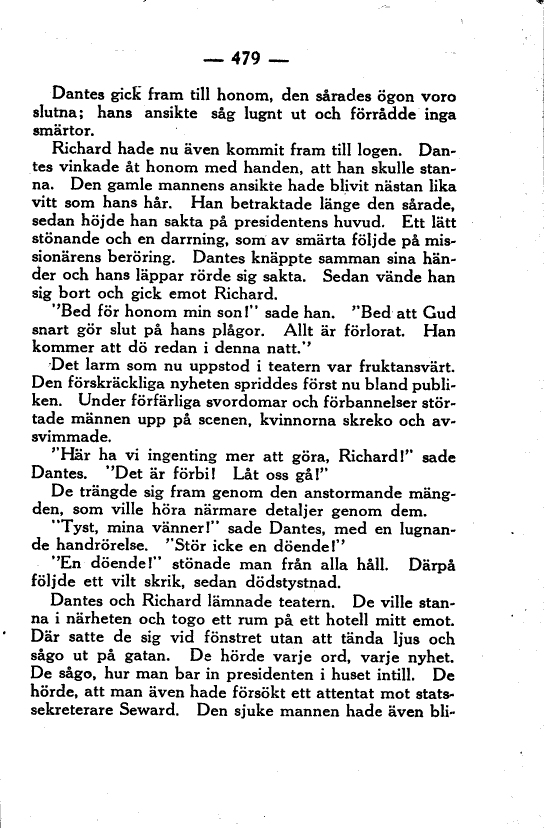 — 479 —

Dantes gick fram till honom, den sårades ögon voro slutna; hans ansikte såg lugnt ut och förrådde inga smärtor.

Richard hade nu även kommit fram till logen. Dantes vinkade åt honom med handen, att han skulle stanna. Den gamle mannens ansikte hade blivit nästan lika vitt som hans hår. Han betraktade länge den sårade, sedan höjde han sakta på presidentens huvud. Ett lätt stönande och en darrning, som av smärta följde på missionärens beröring. Dantes knäppte samman sina händer och hans läppar rörde sig sakta. Sedan vände han sig bort och gick emot Richard.

"Bed för honom min son!" sade han. "Bed att Gud snart gör slut på hans plågor. Allt är förlorat. Han kommer att dö redan i denna natt."

Det larm som nu uppstod i teatern var fruktansvärt. Den förskräckliga nyheten spriddes först nu bland publiken. Under förfärliga svordomar och förbannelser störtade männen upp på scenen, kvinnorna skreko och avsvimmade.

"Här ha vi ingenting mer att göra, Richard!" sade Dantes. "Det är förbi! Låt oss gå!"

De trängde sig fram genom den anstormande mängden, som ville höra närmare detaljer genom dem.

"Tyst, mina vänner!" sade Dantes, med en lugnande handrörelse. "Stör icke en döende!"

"En döende!" stönade man från alla håll. Därpå följde ett vilt skrik, sedan dödstystnad.

Dantes och Richard lämnade teatern. De ville stanna i närheten och togo ett rum på ett hotell mitt emot. Där satte de sig vid fönstret utan att tända ljus och sågo ut på gatan. De hörde varje ord, varje nyhet. De sågo, hur man bar in presidenten i huset intill. De hörde, att man även hade försökt ett attentat mot statssekreterare Seward. Den sjuke mannen hade även bli-